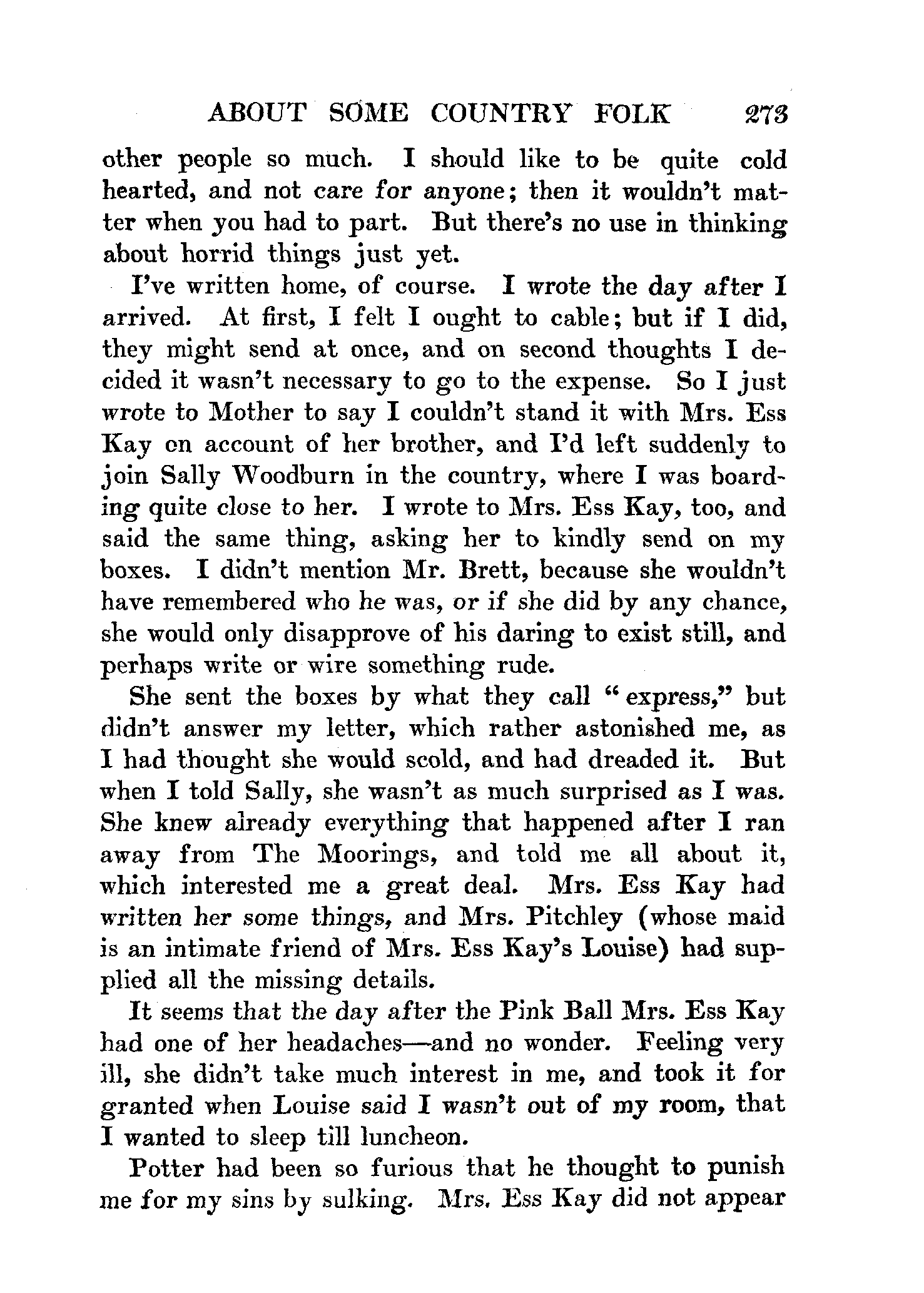 ABOUT SOME COUNTRY FOLK 273

other people so much. I should like to be quite cold hearted, and not care for anyone; then it wouldn't matter when you had to part. But there's no use in thinking about horrid things just yet.

I've written home, of course. I wrote the day after I arrived. At first, I felt I ought to cable; but if I did, they might send at once, and on second thoughts I decided it wasn't necessary to go to the expense. So I just wrote to Mother to say I couldn't stand it with Mrs. Ess Kay on account of her brother, and I'd left suddenly to join Sally Woodburn in the country, where I was boarding quite close to her. I wrote to Mrs. Ess Kay, too, and said the same thing, asking her to kindly send on my boxes. I didn't mention Mr. Brett, because she wouldn't have remembered who he was, or if she did by any chance, she would only disapprove of his daring to exist still, and perhaps write or wire something rude.

She sent the boxes by what they call "express," but didn't answer my letter, which rather astonished me, as I had thought she would scold, and had dreaded it. But when I told Sally, she wasn't as much surprised as I was. She knew already everything that happened after I ran away from The Moorings, and told me all about it, which interested me a great deal. Mrs. Ess Kay had written her some things, and Mrs. Pitchley (whose maid is an intimate friend of Mrs. Ess Kay's Louise) had supplied all the missing details.

It seems that the day after the Pink Ball Mrs. Ess Kay had one of her headaches—and no wonder. Feeling very ill, she didn't take much interest in me, and took it for granted when Louise said I wasn't out of my room, that I wanted to sleep till luncheon.

Potter had been so furious that he thought to punish me for my sins by sulking. Mrs. Ess Kay did not appear